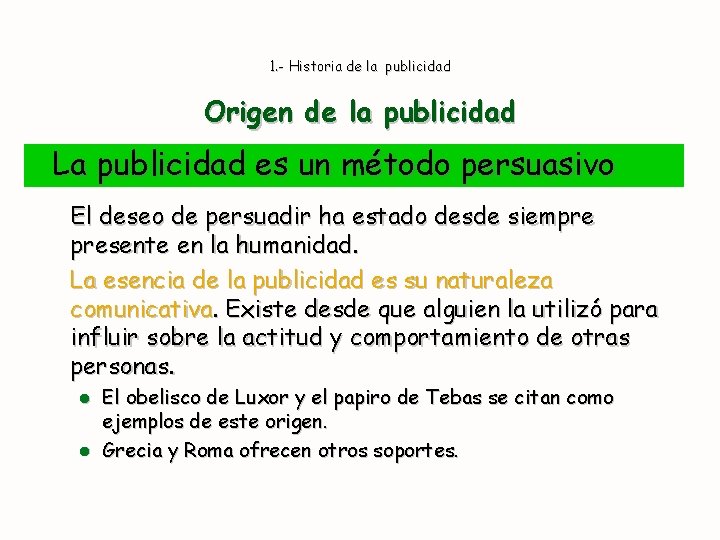 1.- Historia de la publicidad

Origen de la publicidad

La publicidad es un método persuasivo

El deseo de persuadir ha estado desde siempre presente en la humanidad.

La esencia de la publicidad es su naturaleza comunicativa. Existe desde que alguien la utilizó para influir sobre la actitud y comportamiento de otras personas.

- El obelisco de Luxor y el papiro de Tebas se citan como ejemplos de este origen.
- Grecia y Roma ofrecen otros soportes.